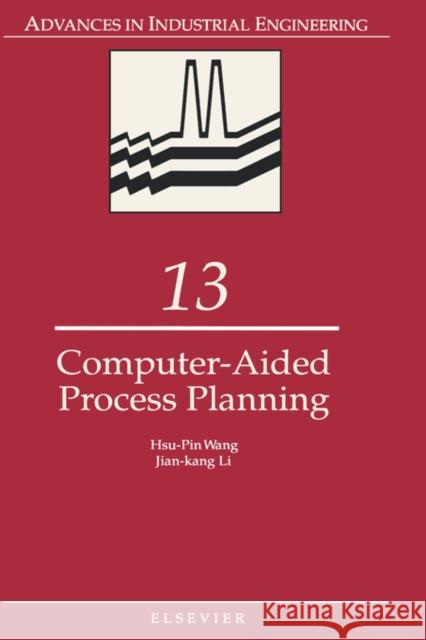 ADVANCES IN INDUSTRIAL ENGINEERING

13

Computer-Aided Process Planning

Hsu-Pin Wang
Jian-kang Li

ELSEVIER